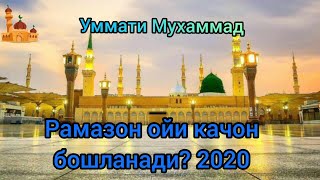 Уммати Мухаммад

Рамазон ойи качон бошланади? 2020